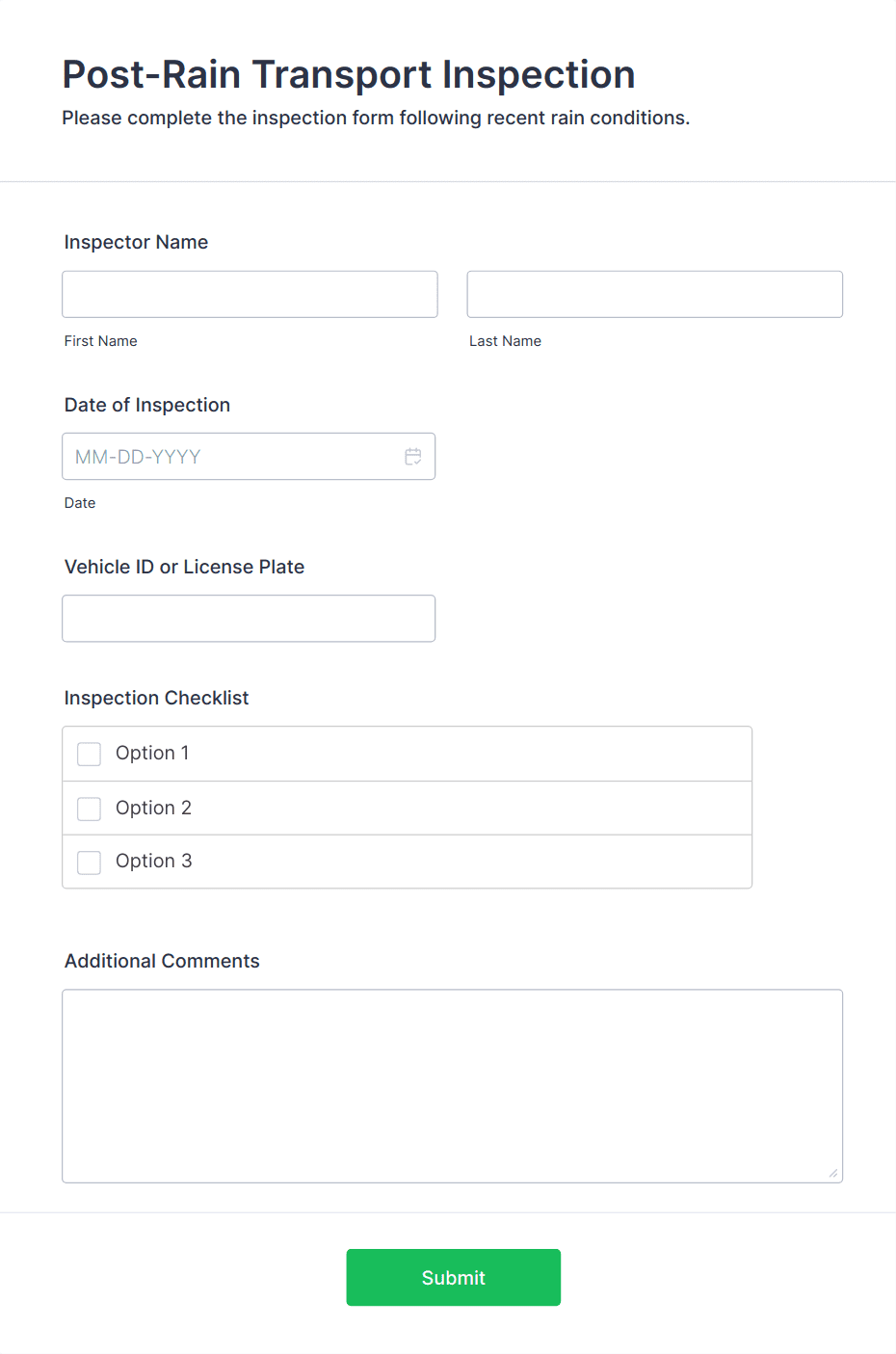 Post-Rain Transport Inspection

Please complete the inspection form following recent rain conditions.

Inspector Name

First Name

Last Name

Date of Inspection

MM-DD-YYYY

Date

Vehicle ID or License Plate

Inspection Checklist

Option 1

Option 2

Option 3

Additional Comments

Submit